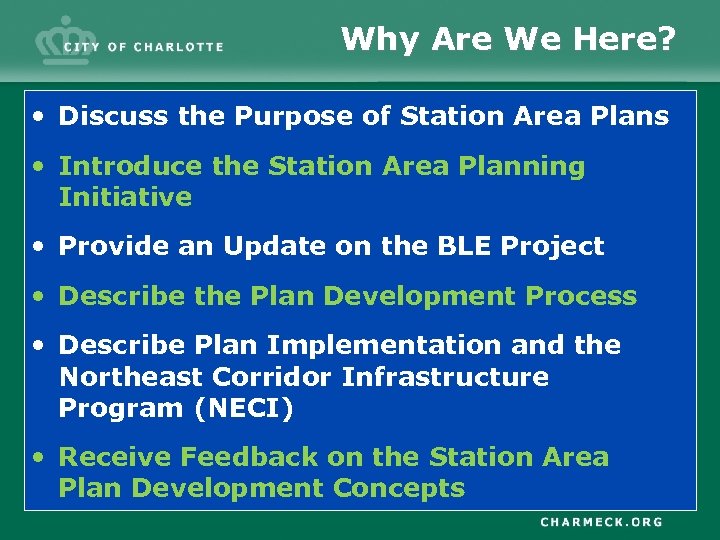 CITY OF CHARLOTTE

Why Are We Here?

• Discuss the Purpose of Station Area Plans

• Introduce the Station Area Planning Initiative

• Provide an Update on the BLE Project

• Describe the Plan Development Process

• Describe Plan Implementation and the Northeast Corridor Infrastructure Program (NECI)

• Receive Feedback on the Station Area Plan Development Concepts

CHARMECK.ORG